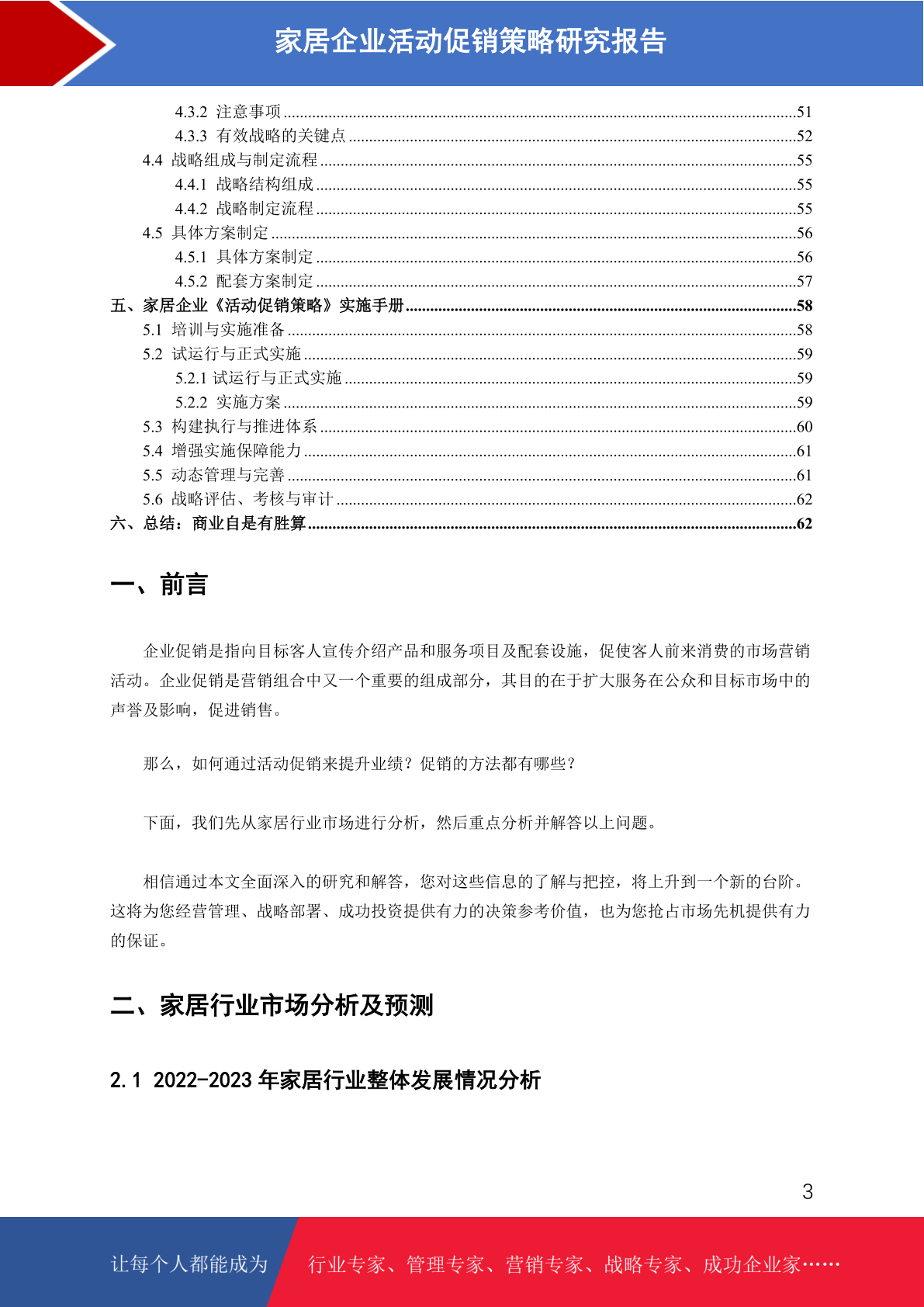 家居企业活动促销策略研究报告

4.3.2 注意事项 ....51
4.3.3 有效战略的关键点 ....52
4.4 战略组成与制定流程 ....55
4.4.1 战略结构组成 ....55
4.4.2 战略制定流程 ....55
4.5 具体方案制定 ....56
4.5.1 具体方案制定 ....56
4.5.2 配套方案制定 ....57
五、家居企业《活动促销策略》实施手册 ....58
5.1 培训与实施准备 ....58
5.2 试运行与正式实施 ....59
5.2.1 试运行与正式实施 ....59
5.2.2 实施方案 ....59
5.3 构建执行与推进体系 ....60
5.4 增强实施保障能力 ....61
5.5 动态管理与完善 ....61
5.6 战略评估、考核与审计 ....62
六、总结：商业自是有胜算 ....62

一、前言

企业促销是指向目标客人宣传介绍产品和服务项目及配套设施，促使客人前来消费的市场营销活动。企业促销是营销组合中又一个重要的组成部分，其目的在于扩大服务在公众和目标市场中的声誉及影响，促进销售。

那么，如何通过活动促销来提升业绩？促销的方法都有哪些？

下面，我们先从家居行业市场进行分析，然后重点分析并解答以上问题。

相信通过本文全面深入的研究和解答，您对这些信息的了解与把控，将上升到一个新的台阶。这将为您经营管理、战略部署、成功投资提供有力的决策参考价值，也为您抢占市场先机提供有力的保证。

二、家居行业市场分析及预测

2.1 2022-2023 年家居行业整体发展情况分析

3

让每个人都能成为 行业专家、管理专家、营销专家、战略专家、成功企业家……